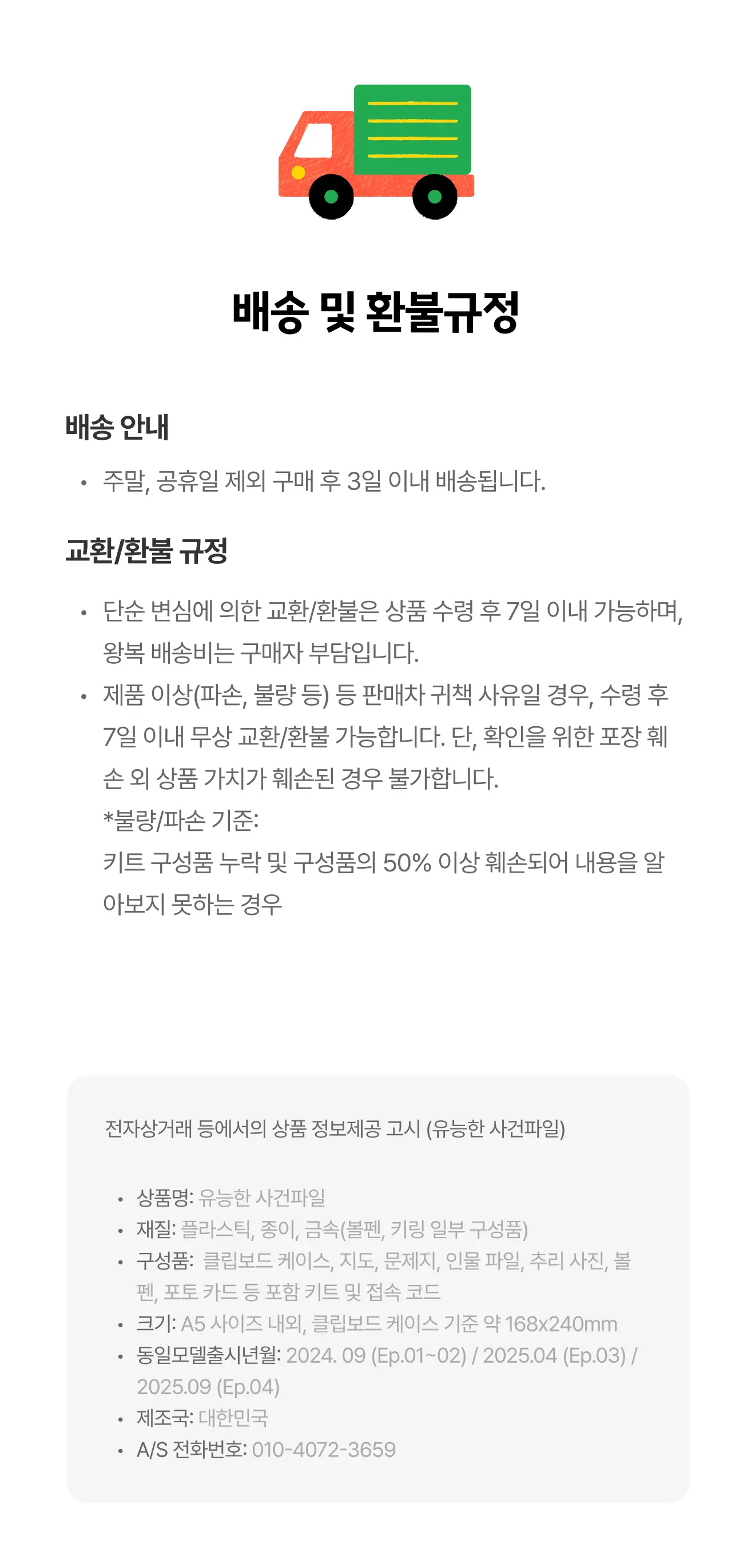 배송 및 환불규정

배송 안내

• 주말, 공휴일 제외 구매 후 3일 이내 배송됩니다.

교환/환불 규정

• 단순 변심에 의한 교환/환불은 상품 수령 후 7일 이내 가능하며, 왕복 배송비는 구매자 부담입니다.
• 제품 이상(파손, 불량 등) 등 판매차 귀책 사유일 경우, 수령 후 7일 이내 무상 교환/환불 가능합니다. 단, 확인을 위한 포장 훼손 외 상품 가치가 훼손된 경우 불가합니다.
*불량/파손 기준:
키트 구성품 누락 및 구성품의 50% 이상 훼손되어 내용을 알아보지 못하는 경우

전자상거래 등에서의 상품 정보제공 고시 (유능한 사건파일)

• 상품명: 유능한 사건파일
• 재질: 플라스틱, 종이, 금속(볼펜, 키링 일부 구성품)
• 구성품: 클립보드 케이스, 지도, 문제지, 인물 파일, 추리 사진, 볼펜, 포토 카드 등 포함 키트 및 접속 코드
• 크기: A5 사이즈 내외, 클립보드 케이스 기준 약 168x240mm
• 동일모델출시년월: 2024. 09 (Ep.01~02) / 2025.04 (Ep.03) / 2025.09 (Ep.04)
• 제조국: 대한민국
• A/S 전화번호: 010-4072-3659